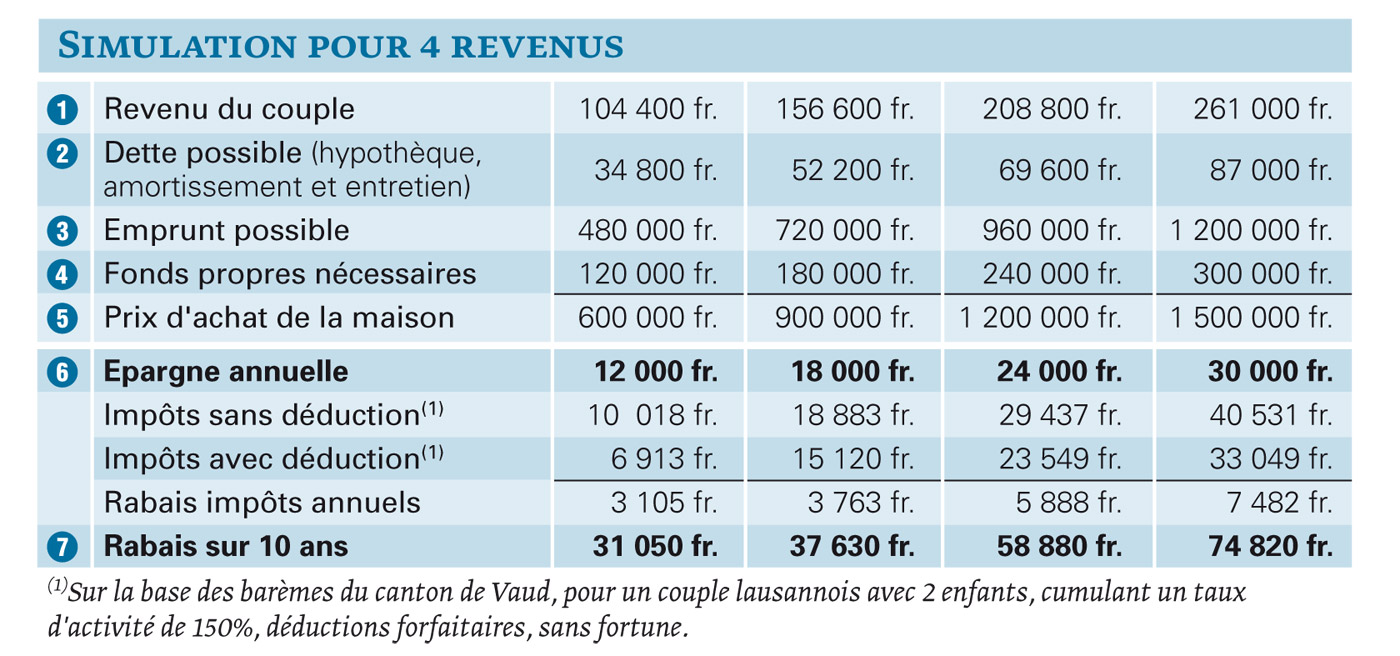 SIMULATION POUR 4 REVENUS

| | | | | | |
|---|---|---|---|---|---|
| 1 | Revenu du couple | 104 400 fr. | 156 600 fr. | 208 800 fr. | 261 000 fr. |
| 2 | Dette possible (hypothèque, amortissement et entretien) | 34 800 fr. | 52 200 fr. | 69 600 fr. | 87 000 fr. |
| 3 | Emprunt possible | 480 000 fr. | 720 000 fr. | 960 000 fr. | 1 200 000 fr. |
| 4 | Fonds propres nécessaires | 120 000 fr. | 180 000 fr. | 240 000 fr. | 300 000 fr. |
| 5 | Prix d'achat de la maison | 600 000 fr. | 900 000 fr. | 1 200 000 fr. | 1 500 000 fr. |
| 6 | **Epargne annuelle** | **12 000 fr.** | **18 000 fr.** | **24 000 fr.** | **30 000 fr.** |
| | Impôts sans déduction$^{(1)}$ | 10 018 fr. | 18 883 fr. | 29 437 fr. | 40 531 fr. |
| | Impôts avec déduction$^{(1)}$ | 6 913 fr. | 15 120 fr. | 23 549 fr. | 33 049 fr. |
| | Rabais impôts annuels | 3 105 fr. | 3 763 fr. | 5 888 fr. | 7 482 fr. |
| 7 | **Rabais sur 10 ans** | **31 050 fr.** | **37 630 fr.** | **58 880 fr.** | **74 820 fr.** |

$^{(1)}$Sur la base des barèmes du canton de Vaud, pour un couple lausannois avec 2 enfants, cumulant un taux d'activité de 150%, déductions forfaitaires, sans fortune.